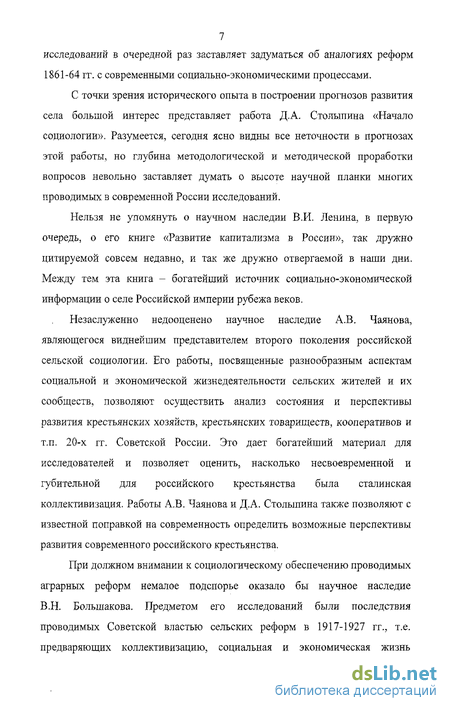 7

исследований в очередной раз заставляет задуматься об аналогиях реформ 1861-64 гг. с современными социально-экономическими процессами.

С точки зрения исторического опыта в построении прогнозов развития села большой интерес представляет работа Д.А. Столыпина «Начало социологии». Разумеется, сегодня ясно видны все неточности в прогнозах этой работы, но глубина методологической и методической проработки вопросов невольно заставляет думать о высоте научной планки многих проводимых в современной России исследований.

Нельзя не упомянуть о научном наследии В.И. Ленина, в первую очередь, о его книге «Развитие капитализма в России», так дружно цитируемой совсем недавно, и так же дружно отвергаемой в наши дни. Между тем эта книга – богатейший источник социально-экономической информации о селе Российской империи рубежа веков.

Незаслуженно недооценено научное наследие А.В. Чаянова, являющегося виднейшим представителем второго поколения российской сельской социологии. Его работы, посвященные разнообразным аспектам социальной и экономической жизнедеятельности сельских жителей и их сообществ, позволяют осуществить анализ состояния и перспективы развития крестьянских хозяйств, крестьянских товариществ, кооперативов и т.п. 20-х гг. Советской России. Это дает богатейший материал для исследователей и позволяет оценить, насколько несвоевременной и губительной для российского крестьянства была сталинская коллективизация. Работы А.В. Чаянова и Д.А. Столыпина также позволяют с известной поправкой на современность определить возможные перспективы развития современного российского крестьянства.

При должном внимании к социологическому обеспечению проводимых аграрных реформ немалое подспорье оказало бы научное наследие В.Н. Большакова. Предметом его исследований были последствия проводимых Советской властью сельских реформ в 1917-1927 гг., т.е. предваряющих коллективизацию, социальная и экономическая жизнь

dsLib.net
библиотека диссертаций